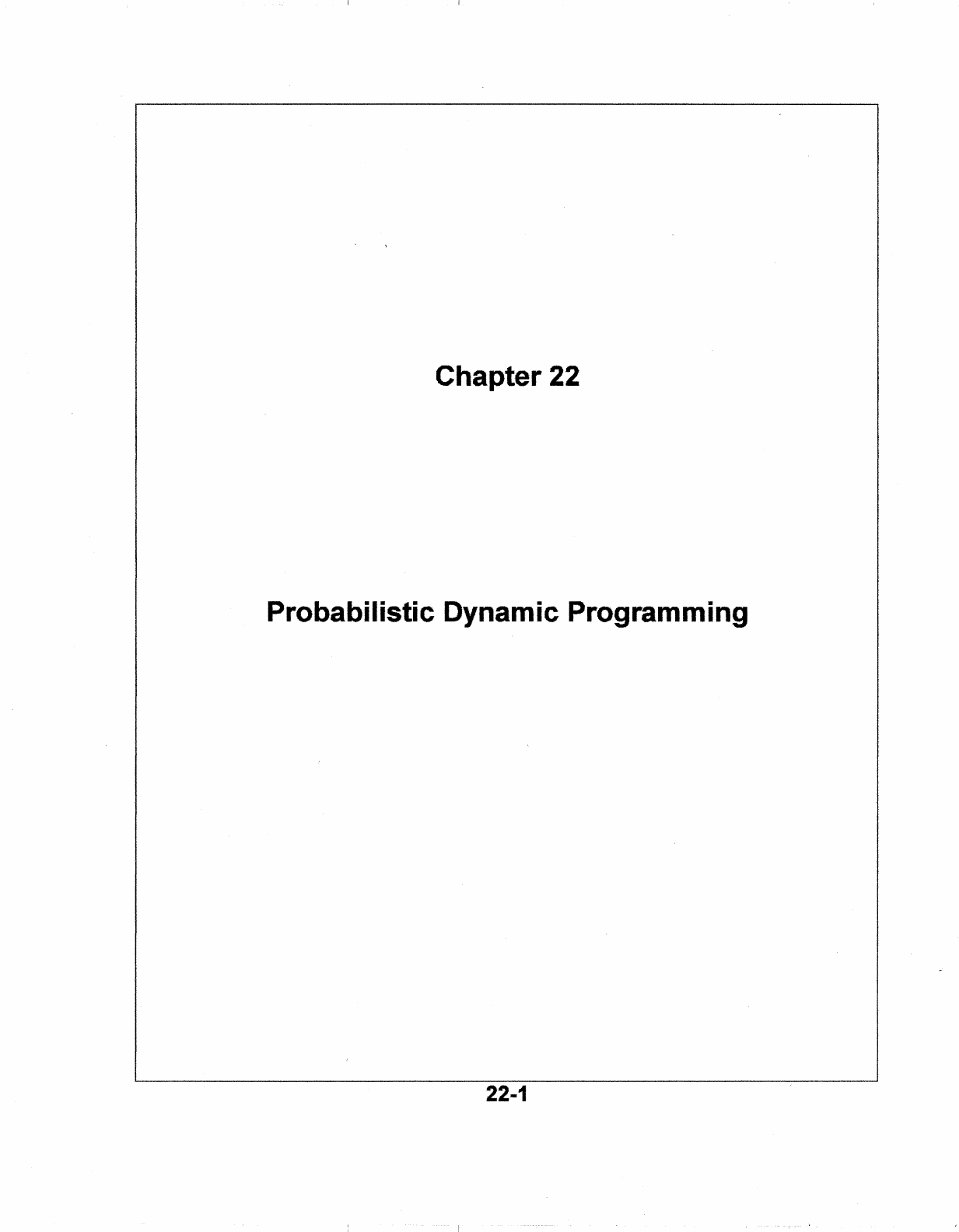 Chapter 22

Probabilistic Dynamic Programming

22-1